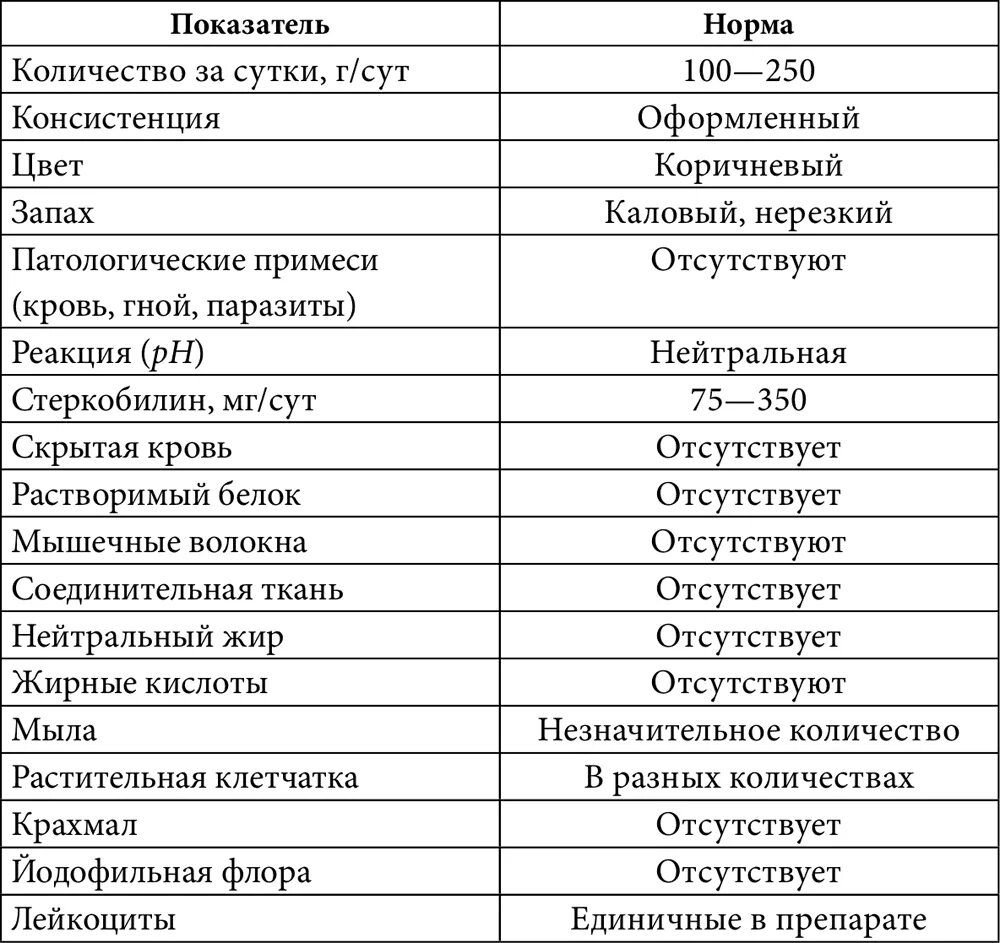 | Показатель | Норма |
|---|---|
| Количество за сутки, г/сут | 100—250 |
| Консистенция | Оформленный |
| Цвет | Коричневый |
| Запах | Каловый, нерезкий |
| Патологические примеси (кровь, гной, паразиты) | Отсутствуют |
| Реакция ($pH$) | Нейтральная |
| Стеркобилин, мг/сут | 75—350 |
| Скрытая кровь | Отсутствует |
| Растворимый белок | Отсутствует |
| Мышечные волокна | Отсутствуют |
| Соединительная ткань | Отсутствует |
| Нейтральный жир | Отсутствует |
| Жирные кислоты | Отсутствуют |
| Мыла | Незначительное количество |
| Растительная клетчатка | В разных количествах |
| Крахмал | Отсутствует |
| Йодофильная флора | Отсутствует |
| Лейкоциты | Единичные в препарате |